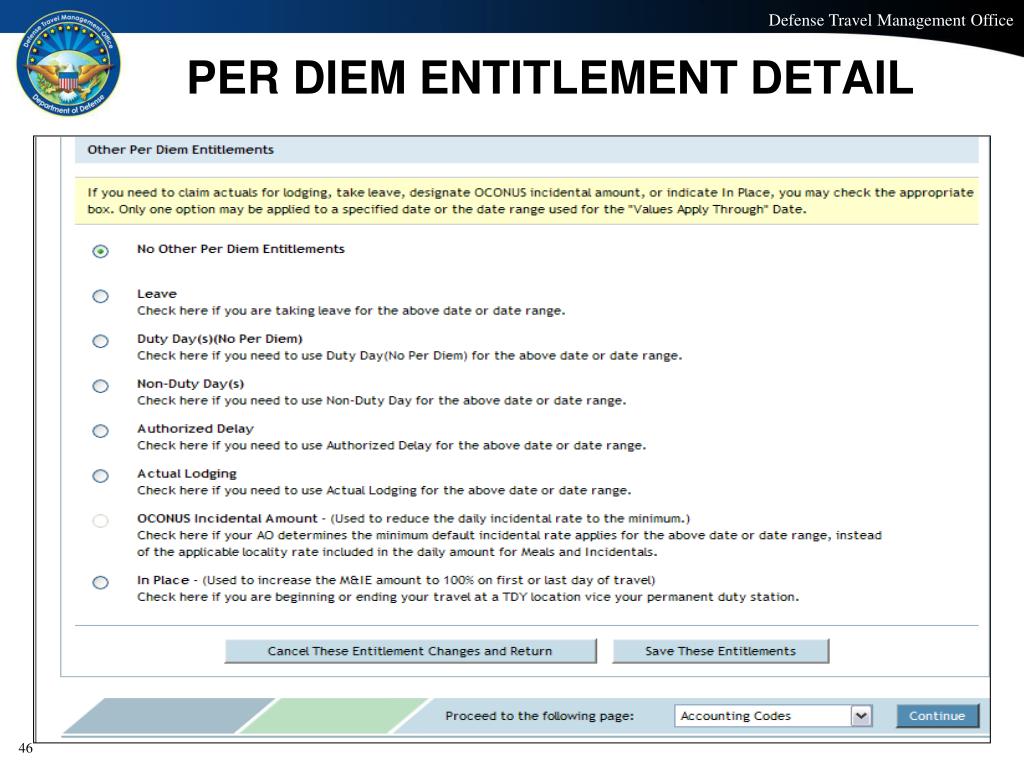 Defense Travel Management Office

Defense Travel Management Office
Department of Defense

PER DIEM ENTITLEMENT DETAIL

Other Per Diem Entitlements

If you need to claim actuals for lodging, take leave, designate OCONUS incidental amount, or indicate In Place, you may check the appropriate box. Only one option may be applied to a specified date or the date range used for the "Values Apply Through" Date.

No Other Per Diem Entitlements

Leave
Check here if you are taking leave for the above date or date range.

Duty Day(s)(No Per Diem)
Check here if you need to use Duty Day(No Per Diem) for the above date or date range.

Non-Duty Day(s)
Check here if you need to use Non-Duty Day for the above date or date range.

Authorized Delay
Check here if you need to use Authorized Delay for the above date or date range.

Actual Lodging
Check here if you need to use Actual Lodging for the above date or date range.

OCONUS Incidental Amount - (Used to reduce the daily incidental rate to the minimum.)
Check here if your AO determines the minimum default incidental rate applies for the above date or date range, instead of the applicable locality rate included in the daily amount for Meals and Incidentals.

In Place - (Used to increase the M&IE amount to 100% on first or last day of travel)
Check here if you are beginning or ending your travel at a TDY location vice your permanent duty station.

Cancel These Entitlement Changes and Return

Save These Entitlements

Proceed to the following page:

Accounting Codes

Continue

46